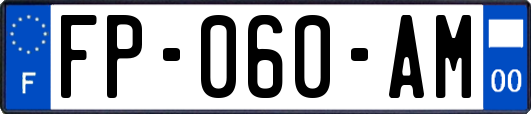 F

FP-060-AM

00